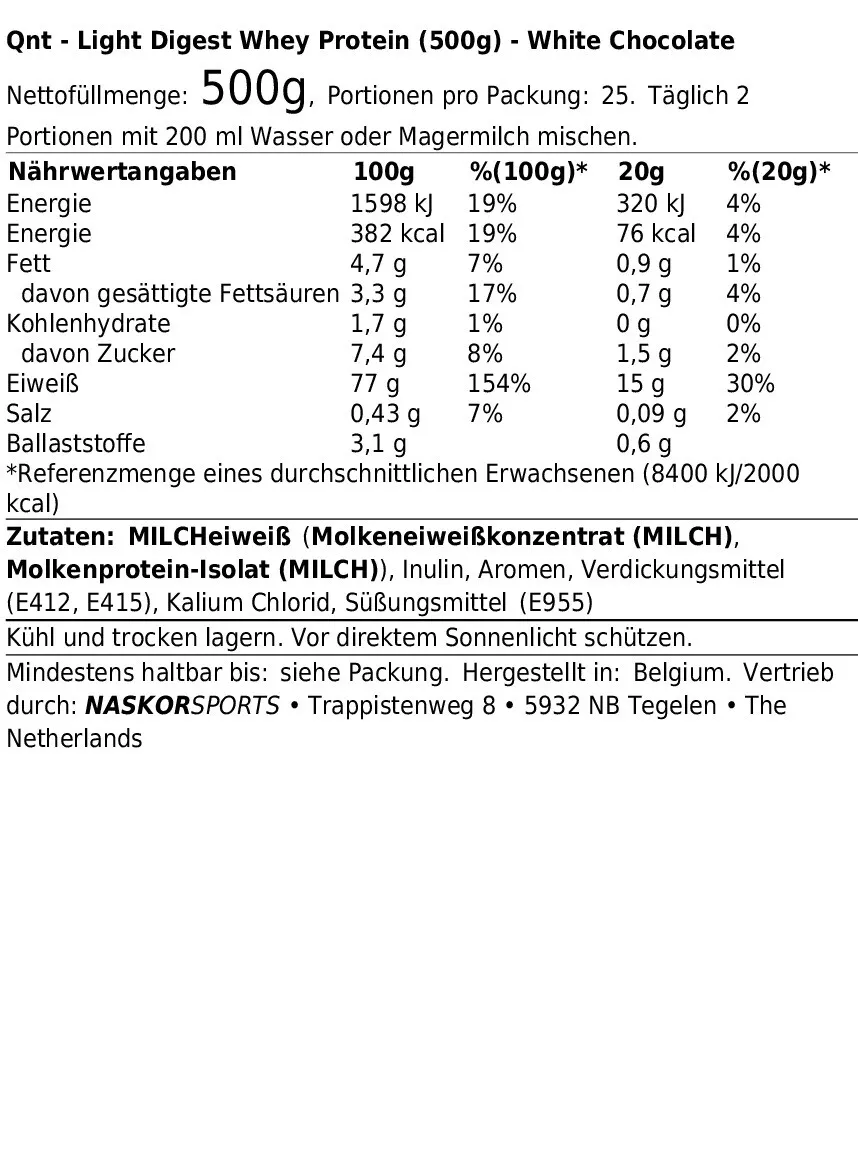 Qnt - Light Digest Whey Protein (500g) - White Chocolate

Nettofüllmenge: 500g, Portionen pro Packung: 25. Täglich 2 Portionen mit 200 ml Wasser oder Magermilch mischen.

| Nährwertangaben | 100g | %(100g)* | 20g | %(20g)* |
|---|---|---|---|---|
| Energie | 1598 kJ | 19% | 320 kJ | 4% |
| Energie | 382 kcal | 19% | 76 kcal | 4% |
| Fett | 4,7 g | 7% | 0,9 g | 1% |
| davon gesättigte Fettsäuren | 3,3 g | 17% | 0,7 g | 4% |
| Kohlenhydrate | 1,7 g | 1% | 0 g | 0% |
| davon Zucker | 7,4 g | 8% | 1,5 g | 2% |
| Eiweiß | 77 g | 154% | 15 g | 30% |
| Salz | 0,43 g | 7% | 0,09 g | 2% |
| Ballaststoffe | 3,1 g | | 0,6 g | |

*Referenzmenge eines durchschnittlichen Erwachsenen (8400 kJ/2000 kcal)

Zutaten: MILCHeiweiß (Molkeneiweißkonzentrat (MILCH), Molkenprotein-Isolat (MILCH)), Inulin, Aromen, Verdickungsmittel (E412, E415), Kalium Chlorid, Süßungsmittel (E955)

Kühl und trocken lagern. Vor direktem Sonnenlicht schützen.

Mindestens haltbar bis: siehe Packung. Hergestellt in: Belgium. Vertrieb durch: NASKORSPORTS • Trappistenweg 8 • 5932 NB Tegelen • The Netherlands